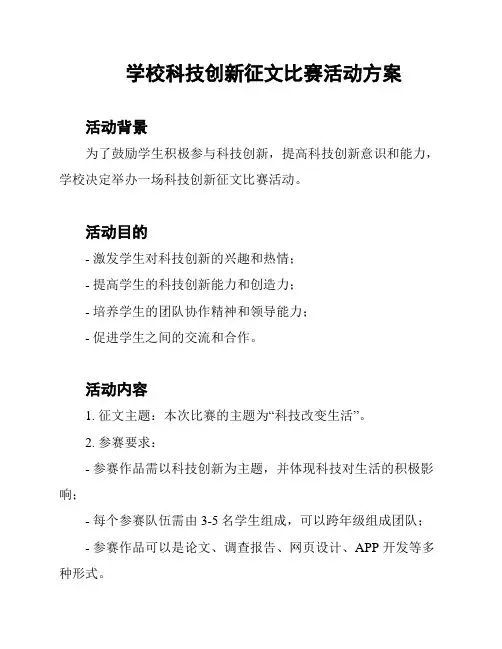 学校科技创新征文比赛活动方案

活动背景

为了鼓励学生积极参与科技创新，提高科技创新意识和能力，学校决定举办一场科技创新征文比赛活动。

活动目的

- 激发学生对科技创新的兴趣和热情；

- 提高学生的科技创新能力和创造力；

- 培养学生的团队协作精神和领导能力；

- 促进学生之间的交流和合作。

活动内容

1. 征文主题：本次比赛的主题为“科技改变生活”。

2. 参赛要求：

- 参赛作品需以科技创新为主题，并体现科技对生活的积极影响；

- 每个参赛队伍需由 3-5 名学生组成，可以跨年级组成团队；

- 参赛作品可以是论文、调查报告、网页设计、APP 开发等多种形式。